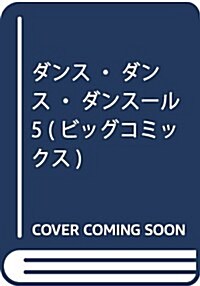 ダンス・ダンス・ダンスール 5 (ビッグコミックス)

COVER COMING SOON